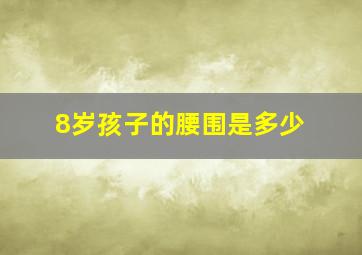 8岁孩子的腰围是多少